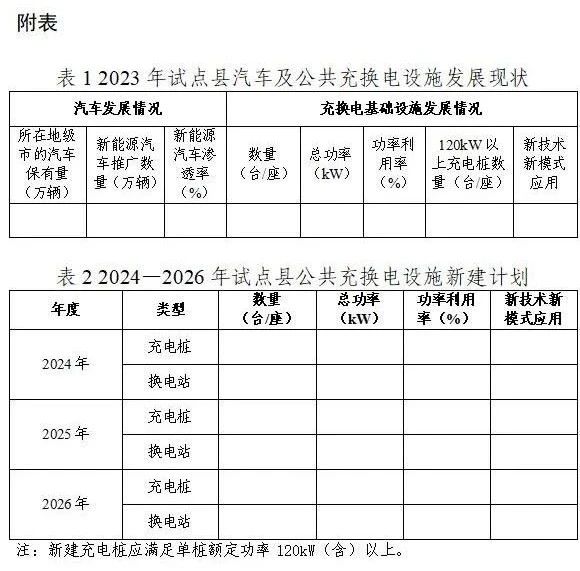 附表

表 1 2023 年试点县汽车及公共充换电设施发展现状

| 汽车发展情况 | | | 充换电基础设施发展情况 | | | | |
|---|---|---|---|---|---|---|---|
| 所在地级市的汽车保有量（万辆） | 新能源汽车推广数量（万辆） | 新能源汽车渗透率（%） | 数量（台/座） | 总功率（kW） | 功率利用率（%） | 120kW 以上充电桩数量（台/座） | 新技术新模式应用 |
| | | | | | | | |

表 2 2024—2026 年试点县公共充换电设施新建计划

| 年度 | 类型 | 数量（台/座） | 总功率（kW） | 功率利用率（%） | 新技术新模式应用 |
|---|---|---|---|---|---|
| 2024 年 | 充电桩 | | | | |
| | 换电站 | | | | |
| 2025 年 | 充电桩 | | | | |
| | 换电站 | | | | |
| 2026 年 | 充电桩 | | | | |
| | 换电站 | | | | |

注：新建充电桩应满足单桩额定功率 120kW（含）以上。